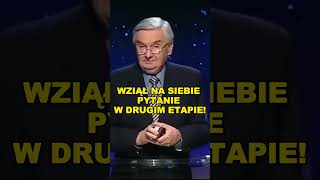 WZIĄŁ NA SIEBIE PYTANIE W DRUGIM ETAPIE!